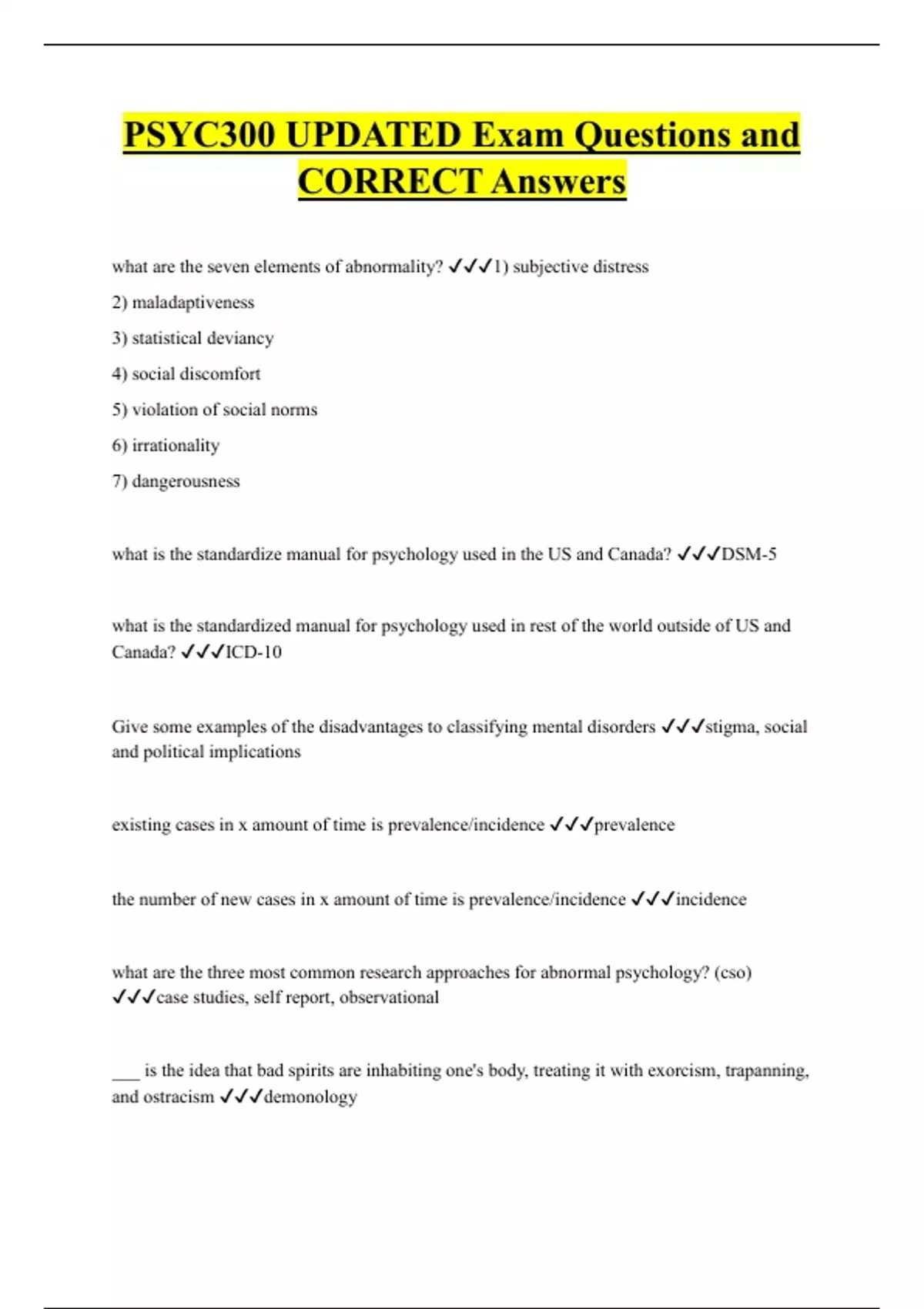 PSYC300 UPDATED Exam Questions and CORRECT Answers

what are the seven elements of abnormality? ✓✓✓1) subjective distress

2) maladaptiveness

3) statistical deviancy

4) social discomfort

5) violation of social norms

6) irrationality

7) dangerousness

what is the standardize manual for psychology used in the US and Canada? ✓✓✓DSM-5

what is the standardized manual for psychology used in rest of the world outside of US and Canada? ✓✓✓ICD-10

Give some examples of the disadvantages to classifying mental disorders ✓✓✓stigma, social and political implications

existing cases in x amount of time is prevalence/incidence ✓✓✓prevalence

the number of new cases in x amount of time is prevalence/incidence ✓✓✓incidence

what are the three most common research approaches for abnormal psychology? (cso) ✓✓✓case studies, self report, observational

___ is the idea that bad spirits are inhabiting one's body, treating it with exorcism, trapanning, and ostracism ✓✓✓demonology